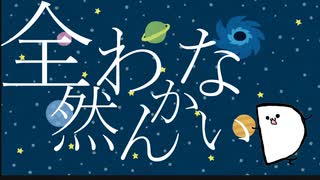 全然わかんない